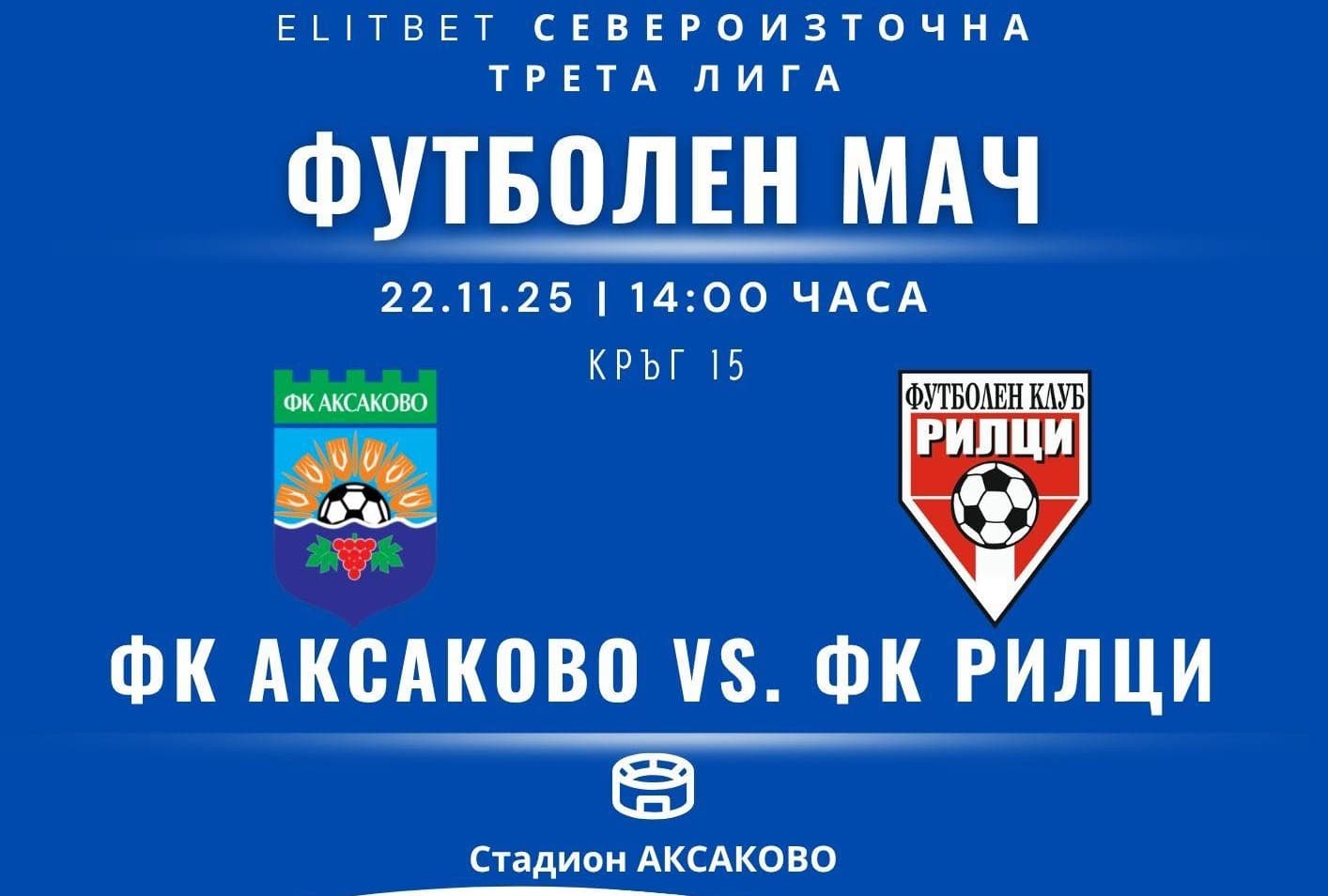 ELITBET СЕВЕРОИЗТОЧНА
ТРЕТА ЛИГА

ФУТБОЛЕН МАЧ

22.11.25 | 14:00 ЧАСА

КРЪГ 15

ФК АКСАКОВО

ФУТБОЛЕН КЛУБ
РИЛЦИ

ФК АКСАКОВО VS. ФК РИЛЦИ

Стадион АКСАКОВО